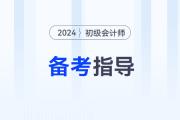 2024 初级会计师

备考指导